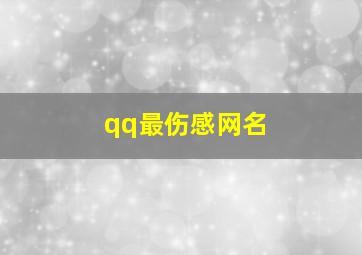 qq最伤感网名